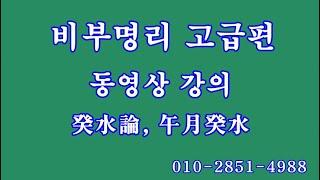 비부명리 고급편

동영상 강의

癸水論, 午月癸水

010-2851-4988